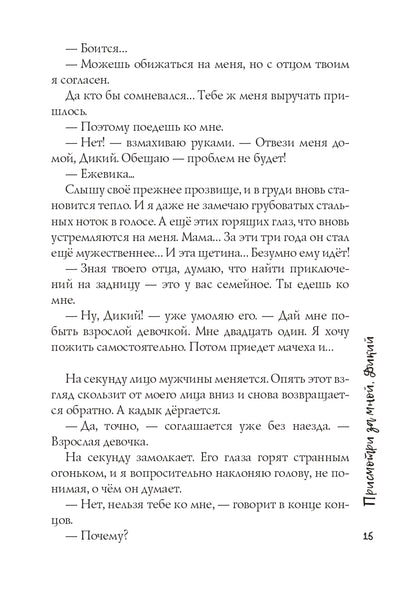 — Боится...

— Можешь обижаться на меня, но с отцом твоим я согласен.

Да кто бы сомневался... Тебе ж меня выручать пришлось.

— Поэтому поедешь ко мне.

— Нет! — взмахиваю руками. — Отвези меня домой, Дикий. Обещаю — проблем не будет!

— Ежевика...

Слышу своё прежнее прозвище, и в груди вновь становится тепло. И я даже не замечаю грубоватых стальных ноток в голосе. А ещё этих горящих глаз, что вновь устремляются на меня. Мама... За эти три года он стал ещё мужественнее... И эта щетина... Безумно ему идёт!

— Зная твоего отца, думаю, что найти приключений на задницу — это у вас семейное. Ты едешь ко мне.

— Ну, Дикий! — уже умоляю его. — Дай мне побыть взрослой девочкой. Мне двадцать один. Я хочу пожить самостоятельно. Потом приедет мачеха и...

На секунду лицо мужчины меняется. Опять этот взгляд скользит от моего лица вниз и снова возвращается обратно. А кадык дёргается.

— Да, точно, — соглашается уже без наезда. — Взрослая девочка.

На секунду замолкает. Его глаза горят странным огоньком, и я вопросительно наклоняю голову, не понимая, о чём он думает.

— Нет, нельзя тебе ко мне, — говорит в конце концов.

— Почему?

Присмотри за мной, Дикий

15